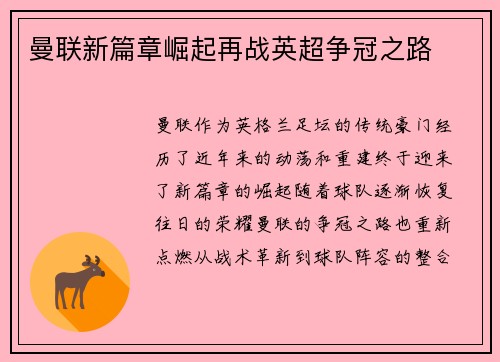 曼联新篇章崛起再战英超争冠之路

曼联作为英格兰足坛的传统豪门经历了近年来的动荡和重建终于迎来了新篇章的崛起随着球队逐渐恢复往日的荣耀曼联的争冠之路也重新点燃从战术革新到球队阵容的整合